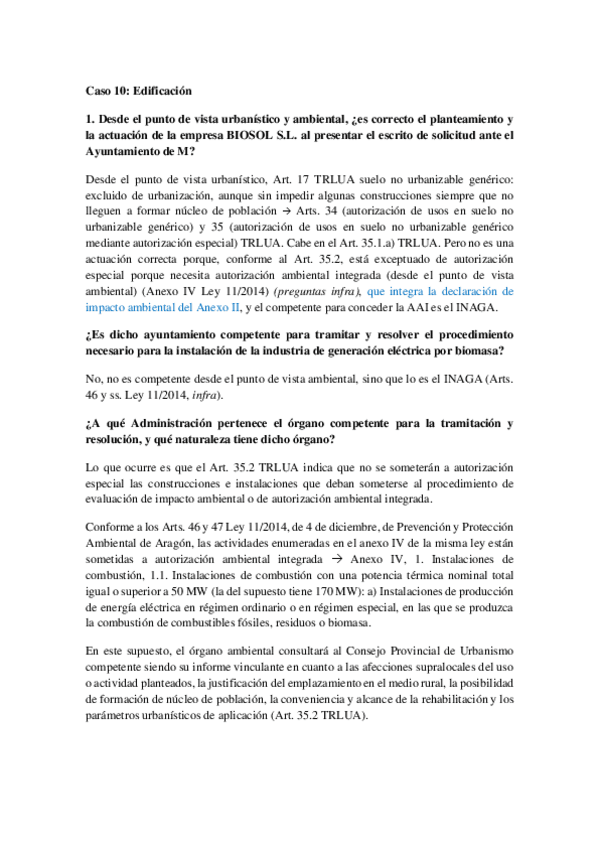 Caso 10: Edificación

1. Desde el punto de vista urbanístico y ambiental, ¿es correcto el planteamiento y la actuación de la empresa BIOSOL S.L. al presentar el escrito de solicitud ante el Ayuntamiento de M?

Desde el punto de vista urbanístico, Art. 17 TRLUA suelo no urbanizable genérico: excluido de urbanización, aunque sin impedir algunas construcciones siempre que no lleguen a formar núcleo de población → Arts. 34 (autorización de usos en suelo no urbanizable genérico) y 35 (autorización de usos en suelo no urbanizable genérico mediante autorización especial) TRLUA. Cabe en el Art. 35.1.a) TRLUA. Pero no es una actuación correcta porque, conforme al Art. 35.2, está exceptuado de autorización especial porque necesita autorización ambiental integrada (desde el punto de vista ambiental) (Anexo IV Ley 11/2014) (preguntas infra), que integra la declaración de impacto ambiental del Anexo II, y el competente para conceder la AAI es el INAGA.

¿Es dicho ayuntamiento competente para tramitar y resolver el procedimiento necesario para la instalación de la industria de generación eléctrica por biomasa?

No, no es competente desde el punto de vista ambiental, sino que lo es el INAGA (Arts. 46 y ss. Ley 11/2014, infra).

¿A qué Administración pertenece el órgano competente para la tramitación y resolución, y qué naturaleza tiene dicho órgano?

Lo que ocurre es que el Art. 35.2 TRLUA indica que no se someterán a autorización especial las construcciones e instalaciones que deban someterse al procedimiento de evaluación de impacto ambiental o de autorización ambiental integrada.

Conforme a los Arts. 46 y 47 Ley 11/2014, de 4 de diciembre, de Prevención y Protección Ambiental de Aragón, las actividades enumeradas en el anexo IV de la misma ley están sometidas a autorización ambiental integrada → Anexo IV, 1. Instalaciones de combustión, 1.1. Instalaciones de combustión con una potencia térmica nominal total igual o superior a 50 MW (la del supuesto tiene 170 MW): a) Instalaciones de producción de energía eléctrica en régimen ordinario o en régimen especial, en las que se produzca la combustión de combustibles fósiles, residuos o biomasa.

En este supuesto, el órgano ambiental consultará al Consejo Provincial de Urbanismo competente siendo su informe vinculante en cuanto a las afecciones supralocales del uso o actividad planteados, la justificación del emplazamiento en el medio rural, la posibilidad de formación de núcleo de población, la conveniencia y alcance de la rehabilitación y los parámetros urbanísticos de aplicación (Art. 35.2 TRLUA).